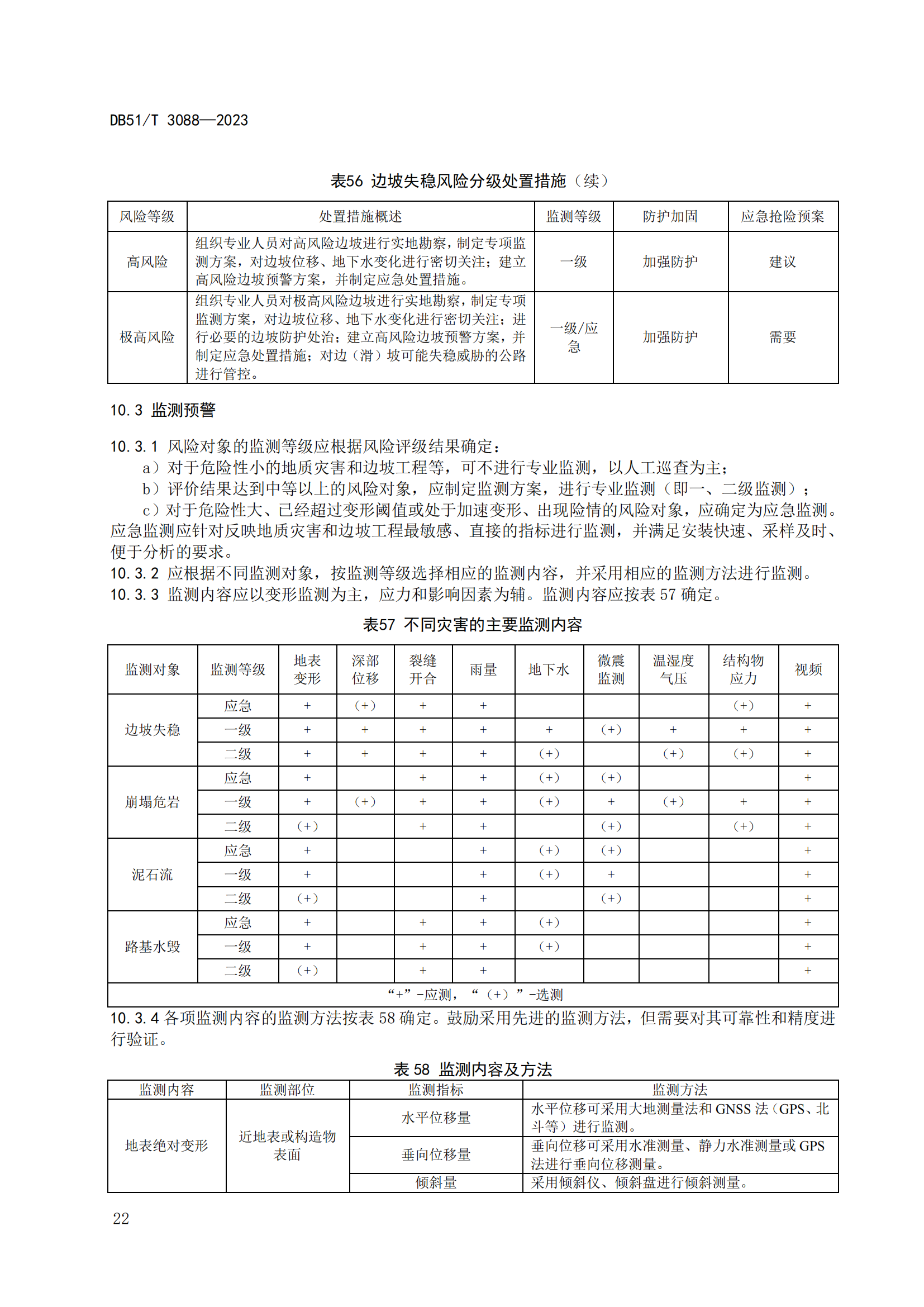 DB51/T 3088—2023

表56 边坡失稳风险分级处置措施（续）

| 风险等级 | 处置措施概述 | 监测等级 | 防护加固 | 应急抢险预案 |
|---|---|---|---|---|
| 高风险 | 组织专业人员对高风险边坡进行实地勘察，制定专项监测方案，对边坡位移、地下水变化进行密切关注；建立高风险边坡预警方案，并制定应急处置措施。 | 一级 | 加强防护 | 建议 |
| 极高风险 | 组织专业人员对极高风险边坡进行实地勘察，制定专项监测方案，对边坡位移、地下水变化进行密切关注；进行必要的边坡防护处治；建立高风险边坡预警方案，并制定应急处置措施；对边（滑）坡可能失稳威胁的公路进行管控。 | 一级/应急 | 加强防护 | 需要 |

10.3 监测预警

10.3.1 风险对象的监测等级应根据风险评级结果确定：
a）对于危险性小的地质灾害和边坡工程等，可不进行专业监测，以人工巡查为主；
b）评价结果达到中等以上的风险对象，应制定监测方案，进行专业监测（即一、二级监测）；
c）对于危险性大、已经超过变形阈值或处于加速变形、出现险情的风险对象，应确定为应急监测。应急监测应针对反映地质灾害和边坡工程最敏感、直接的指标进行监测，并满足安装快速、采样及时、便于分析的要求。
10.3.2 应根据不同监测对象，按监测等级选择相应的监测内容，并采用相应的监测方法进行监测。
10.3.3 监测内容应以变形监测为主，应力和影响因素为辅。监测内容应按表 57 确定。

表57 不同灾害的主要监测内容

| 监测对象 | 监测等级 | 地表变形 | 深部位移 | 裂缝开合 | 雨量 | 地下水 | 微震监测 | 温湿度气压 | 结构物应力 | 视频 |
|---|---|---|---|---|---|---|---|---|---|---|
| 边坡失稳 | 应急 | + | (+) | + | + | | | | (+) | + |
| | 一级 | + | + | + | + | + | (+) | + | + | + |
| | 二级 | + | + | + | + | (+) | | (+) | (+) | + |
| 崩塌危岩 | 应急 | + | | + | + | (+) | (+) | | | + |
| | 一级 | + | (+) | + | + | (+) | + | (+) | + | + |
| | 二级 | (+) | | + | + | | (+) | | (+) | + |
| 泥石流 | 应急 | + | | | + | (+) | (+) | | | + |
| | 一级 | + | | | + | (+) | + | | | + |
| | 二级 | (+) | | | + | | (+) | | | + |
| 路基水毁 | 应急 | + | | + | + | (+) | | | | + |
| | 一级 | + | | + | + | (+) | | | | + |
| | 二级 | (+) | | + | + | | | | | + |
| “+”-应测，“（+）”-选测 | | | | | | | | | | |

10.3.4 各项监测内容的监测方法按表 58 确定。鼓励采用先进的监测方法，但需要对其可靠性和精度进行验证。

表 58 监测内容及方法

| 监测内容 | 监测部位 | 监测指标 | 监测方法 |
|---|---|---|---|
| 地表绝对变形 | 近地表或构造物表面 | 水平位移量 | 水平位移可采用大地测量法和 GNSS 法（GPS、北斗等）进行监测。 |
| | | 垂向位移量 | 垂向位移可采用水准测量、静力水准测量或 GPS 法进行垂向位移测量。 |
| | | 倾斜量 | 采用倾斜仪、倾斜盘进行倾斜测量。 |

22